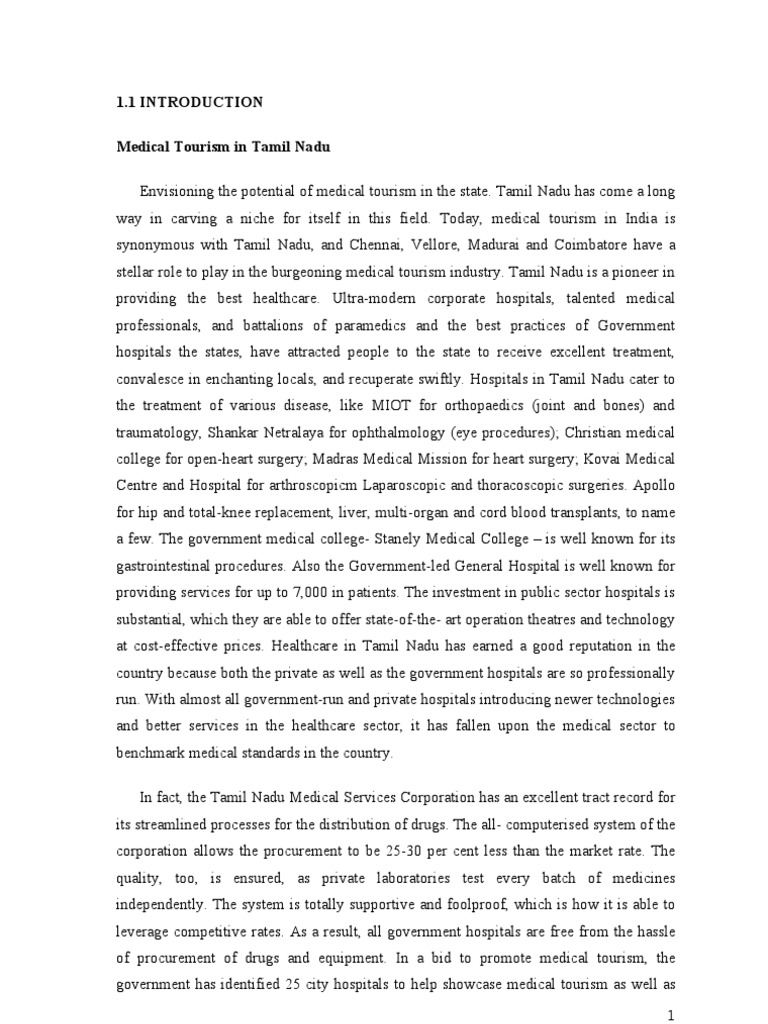 1.1 INTRODUCTION

Medical Tourism in Tamil Nadu

Envisioning the potential of medical tourism in the state. Tamil Nadu has come a long way in carving a niche for itself in this field. Today, medical tourism in India is synonymous with Tamil Nadu, and Chennai, Vellore, Madurai and Coimbatore have a stellar role to play in the burgeoning medical tourism industry. Tamil Nadu is a pioneer in providing the best healthcare. Ultra-modern corporate hospitals, talented medical professionals, and battalions of paramedics and the best practices of Government hospitals the states, have attracted people to the state to receive excellent treatment, convalesce in enchanting locals, and recuperate swiftly. Hospitals in Tamil Nadu cater to the treatment of various disease, like MIOT for orthopaedics (joint and bones) and traumatology, Shankar Netralaya for ophthalmology (eye procedures); Christian medical college for open-heart surgery; Madras Medical Mission for heart surgery; Kovai Medical Centre and Hospital for arthroscopicm Laparoscopic and thoracoscopic surgeries. Apollo for hip and total-knee replacement, liver, multi-organ and cord blood transplants, to name a few. The government medical college- Stanely Medical College – is well known for its gastrointestinal procedures. Also the Government-led General Hospital is well known for providing services for up to 7,000 in patients. The investment in public sector hospitals is substantial, which they are able to offer state-of-the- art operation theatres and technology at cost-effective prices. Healthcare in Tamil Nadu has earned a good reputation in the country because both the private as well as the government hospitals are so professionally run. With almost all government-run and private hospitals introducing newer technologies and better services in the healthcare sector, it has fallen upon the medical sector to benchmark medical standards in the country.

In fact, the Tamil Nadu Medical Services Corporation has an excellent tract record for its streamlined processes for the distribution of drugs. The all- computerised system of the corporation allows the procurement to be 25-30 per cent less than the market rate. The quality, too, is ensured, as private laboratories test every batch of medicines independently. The system is totally supportive and foolproof, which is how it is able to leverage competitive rates. As a result, all government hospitals are free from the hassle of procurement of drugs and equipment. In a bid to promote medical tourism, the government has identified 25 city hospitals to help showcase medical tourism as well as

1